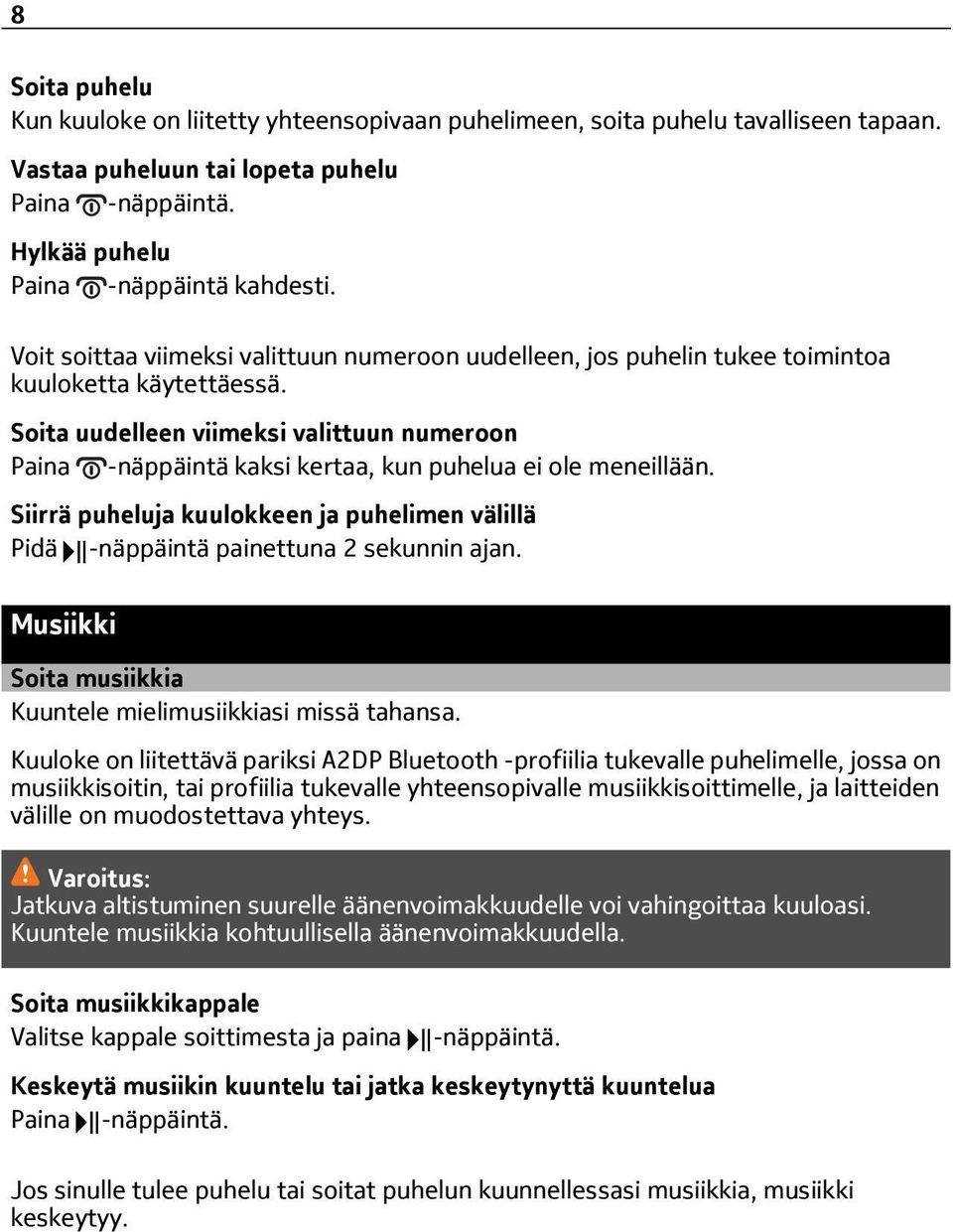 8

Soita puhelu
Kun kuuloke on liitetty yhteensopivaan puhelimeen, soita puhelu tavalliseen tapaan.

Vastaa puheluun tai lopeta puhelu
Paina -näppäintä.

Hylkää puhelu
Paina -näppäintä kahdesti.

Voit soittaa viimeksi valittuun numeroon uudelleen, jos puhelin tukee toimintoa kuuloketta käytettäessä.

Soita uudelleen viimeksi valittuun numeroon
Paina -näppäintä kaksi kertaa, kun puhelua ei ole meneillään.

Siirrä puheluja kuulokkeen ja puhelimen välillä
Pidä -näppäintä painettuna 2 sekunnin ajan.

Musiikki

Soita musiikkia
Kuuntele mielimusiikkiasi missä tahansa.

Kuuloke on liitettävä pariksi A2DP Bluetooth -profiilia tukevalle puhelimelle, jossa on musiikkisoitin, tai profiilia tukevalle yhteensopivalle musiikkisoittimelle, ja laitteiden välille on muodostettava yhteys.

Varoitus:
Jatkuva altistuminen suurelle äänenvoimakkuudelle voi vahingoittaa kuuloasi. Kuuntele musiikkia kohtuullisella äänenvoimakkuudella.

Soita musiikkikappale
Valitse kappale soittimesta ja paina -näppäintä.

Keskeytä musiikin kuuntelu tai jatka keskeytynyttä kuuntelua
Paina -näppäintä.

Jos sinulle tulee puhelu tai soitat puhelun kuunnellessasi musiikkia, musiikki keskeytyy.